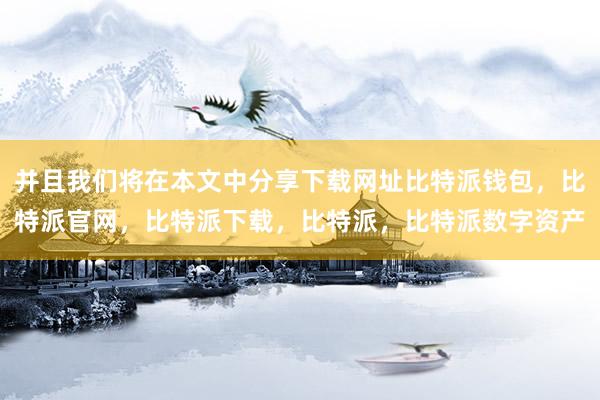 并且我们将在本文中分享下载网址比特派钱包，比特派官网，比特派下载，比特派，比特派数字资产